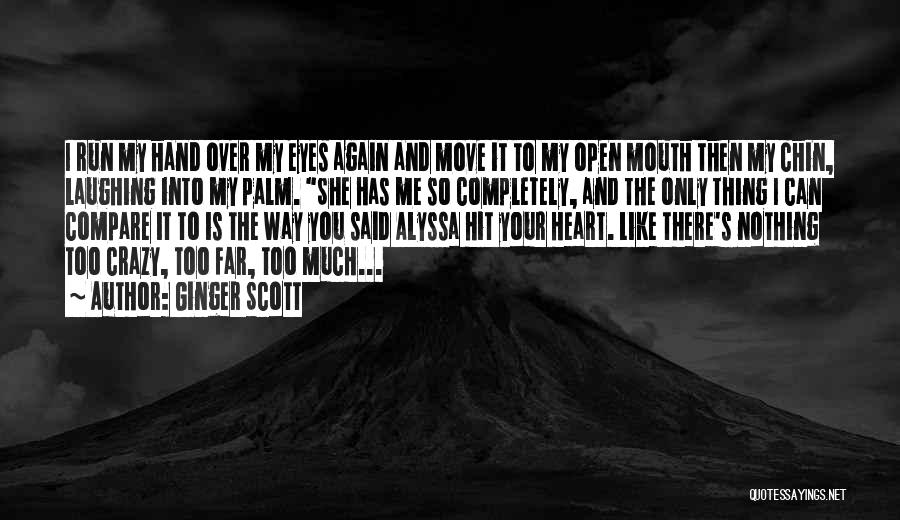 I RUN MY HAND OVER MY EYES AGAIN AND MOVE IT TO MY OPEN MOUTH THEN MY CHIN, LAUGHING INTO MY PALM. "SHE HAS ME SO COMPLETELY, AND THE ONLY THING I CAN COMPARE IT TO IS THE WAY YOU SAID ALYSSA HIT YOUR HEART. LIKE THERE'S NOTHING TOO CRAZY, TOO FAR, TOO MUCH...

~ AUTHOR: GINGER SCOTT

QUOTESSAYINGS.NET